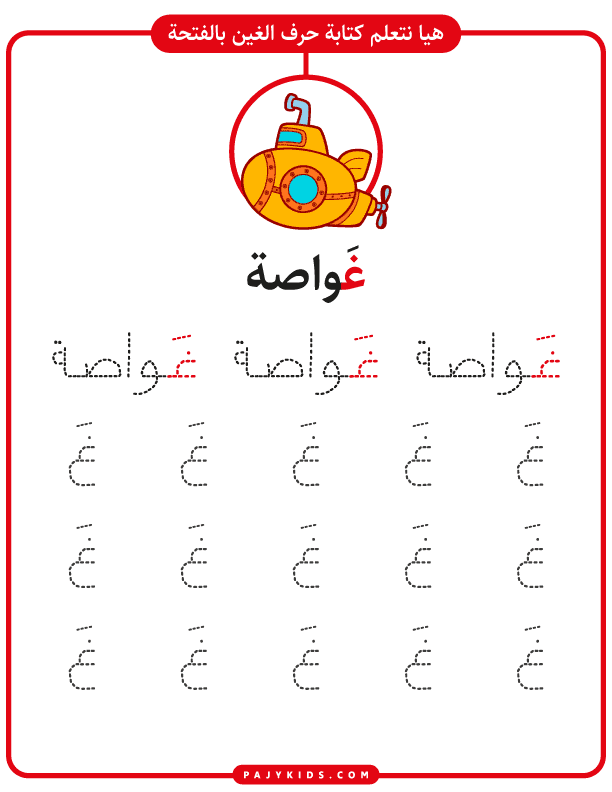 هيا نتعلم كتابة حرف الغين بالفتحة

غَواصة

غَواصة غَواصة غَواصة

غَ غَ غَ غَ غَ

غَ غَ غَ غَ غَ

غَ غَ غَ غَ غَ

PAJYKIDS.COM